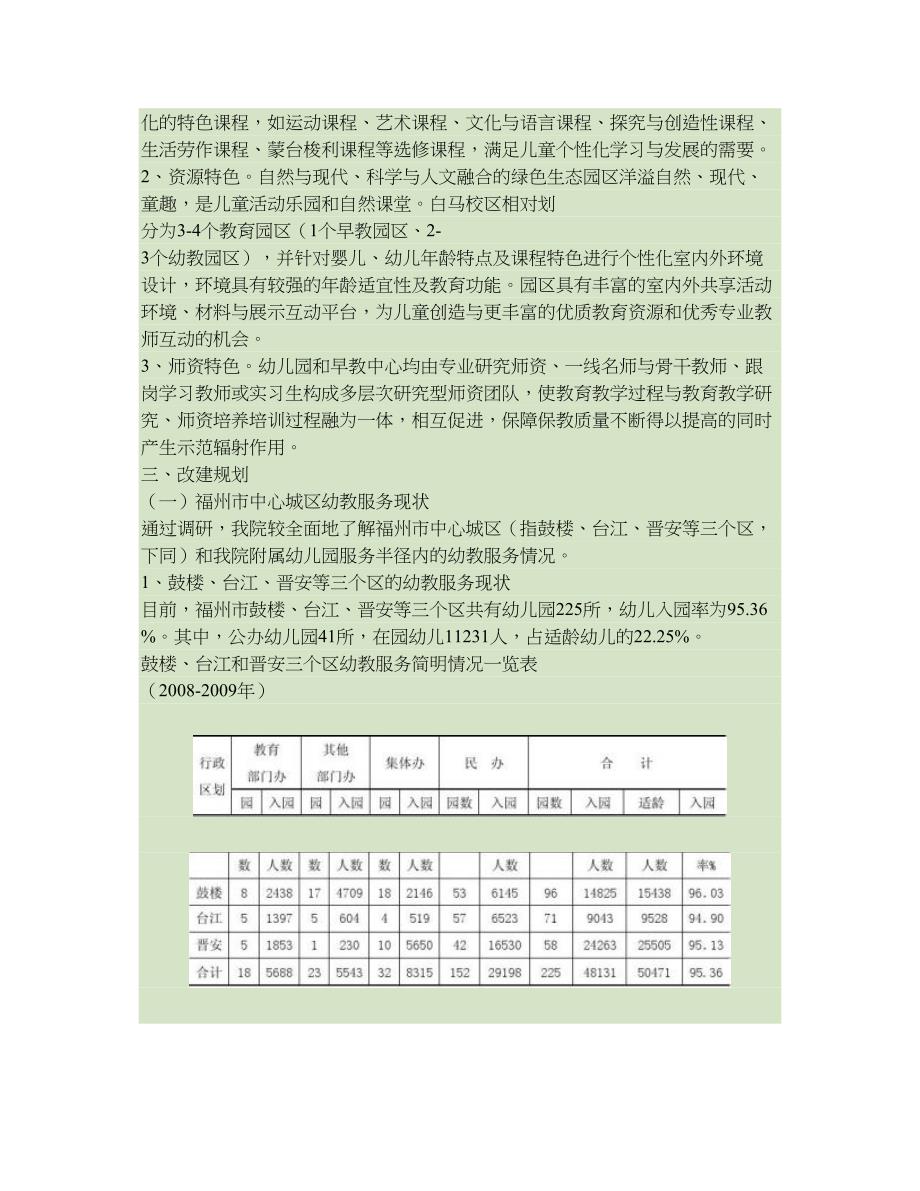 化的特色课程，如运动课程、艺术课程、文化与语言课程、探究与创造性课程、生活劳作课程、蒙台梭利课程等选修课程，满足儿童个性化学习与发展的需要。
2、资源特色。自然与现代、科学与人文融合的绿色生态园区洋溢自然、现代、童趣，是儿童活动乐园和自然课堂。白马校区相对划
分为3-4个教育园区（1个早教园区、2-
3个幼教园区），并针对婴儿、幼儿年龄特点及课程特色进行个性化室内外环境设计，环境具有较强的年龄适宜性及教育功能。园区具有丰富的室内外共享活动环境、材料与展示互动平台，为儿童创造与更丰富的优质教育资源和优秀专业教师互动的机会。
3、师资特色。幼儿园和早教中心均由专业研究师资、一线名师与骨干教师、跟岗学习教师或实习生构成多层次研究型师资团队，使教育教学过程与教育教学研究、师资培养培训过程融为一体，相互促进，保障保教质量不断得以提高的同时产生示范辐射作用。
三、改建规划
（一）福州市中心城区幼教服务现状
通过调研，我院较全面地了解福州市中心城区（指鼓楼、台江、晋安等三个区，下同）和我院附属幼儿园服务半径内的幼教服务情况。
1、鼓楼、台江、晋安等三个区的幼教服务现状
目前，福州市鼓楼、台江、晋安等三个区共有幼儿园225所，幼儿入园率为95.36%。其中，公办幼儿园41所，在园幼儿11231人，占适龄幼儿的22.25%。
鼓楼、台江和晋安三个区幼教服务简明情况一览表
（2008-2009年）

| 行政区划 | 教育部门办 | | 其他部门办 | | 集体办 | | 民 办 | | 合 计 | | | |
|---|---|---|---|---|---|---|---|---|---|---|---|---|
| | 园 | 入园 | 园 | 入园 | 园 | 入园 | 园数 | 入园 | 园数 | 入园 | 适龄 | 入园 |

| | 数 | 人数 | 数 | 人数 | 数 | 人数 | | 人数 | | 人数 | 人数 | 率% |
|---|---|---|---|---|---|---|---|---|---|---|---|---|
| 鼓楼 | 8 | 2438 | 17 | 4709 | 18 | 2146 | 53 | 6145 | 96 | 14825 | 15438 | 96.03 |
| 台江 | 5 | 1397 | 5 | 604 | 4 | 519 | 57 | 6523 | 71 | 9043 | 9528 | 94.90 |
| 晋安 | 5 | 1853 | 1 | 230 | 10 | 5650 | 42 | 16530 | 58 | 24263 | 25505 | 95.13 |
| 合计 | 18 | 5688 | 23 | 5543 | 32 | 8315 | 152 | 29198 | 225 | 48131 | 50471 | 95.36 |